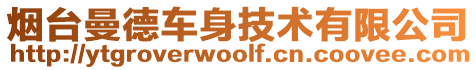 烟台曼德车身技术有限公司
http://ytgroverwoolf.cn.coovee.com